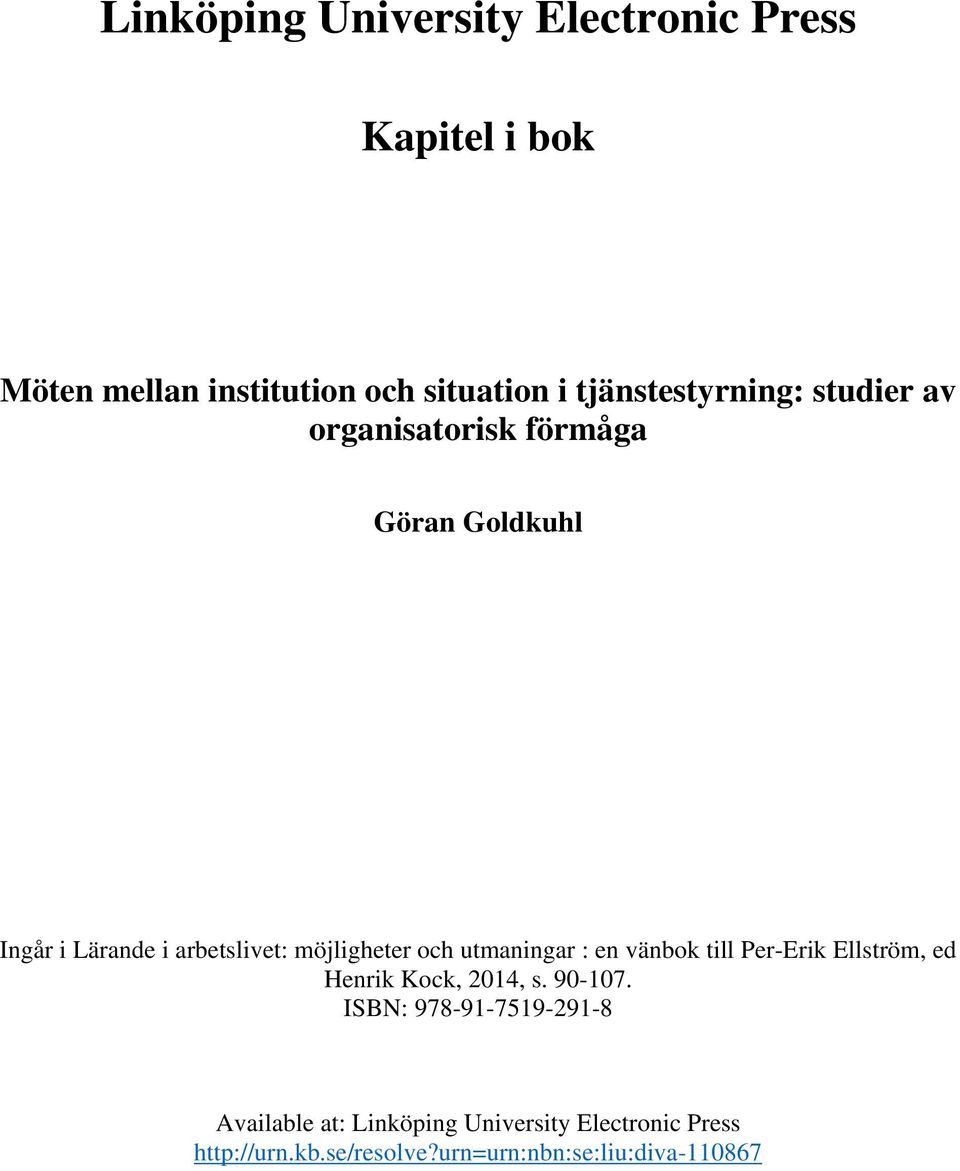 Linköping University Electronic Press

Kapitel i bok

Möten mellan institution och situation i tjänstestyrning: studier av organisatorisk förmåga

Göran Goldkuhl

Ingår i Lärande i arbetslivet: möjligheter och utmaningar : en vänbok till Per-Erik Ellström, ed Henrik Kock, 2014, s. 90-107.
ISBN: 978-91-7519-291-8

Available at: Linköping University Electronic Press
http://urn.kb.se/resolve?urn=urn:nbn:se:liu:diva-110867